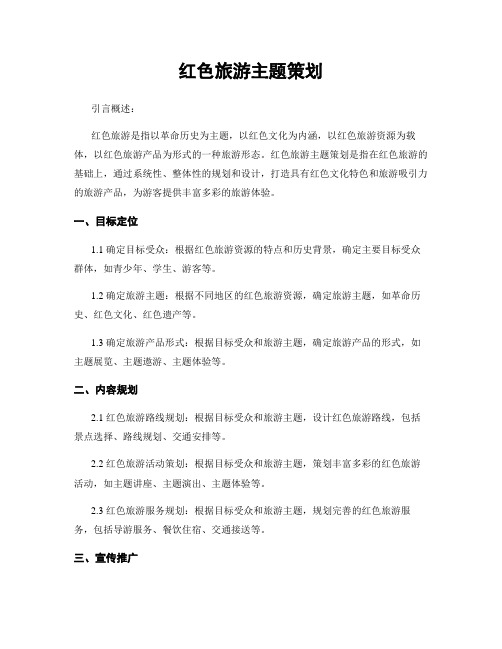 红色旅游主题策划

引言概述：

红色旅游是指以革命历史为主题，以红色文化为内涵，以红色旅游资源为载体，以红色旅游产品为形式的一种旅游形态。红色旅游主题策划是指在红色旅游的基础上，通过系统性、整体性的规划和设计，打造具有红色文化特色和旅游吸引力的旅游产品，为游客提供丰富多彩的旅游体验。

一、目标定位

1.1 确定目标受众：根据红色旅游资源的特点和历史背景，确定主要目标受众群体，如青少年、学生、游客等。

1.2 确定旅游主题：根据不同地区的红色旅游资源，确定旅游主题，如革命历史、红色文化、红色遗产等。

1.3 确定旅游产品形式：根据目标受众和旅游主题，确定旅游产品的形式，如主题展览、主题遨游、主题体验等。

二、内容规划

2.1 红色旅游路线规划：根据目标受众和旅游主题，设计红色旅游路线，包括景点选择、路线规划、交通安排等。

2.2 红色旅游活动策划：根据目标受众和旅游主题，策划丰富多彩的红色旅游活动，如主题讲座、主题演出、主题体验等。

2.3 红色旅游服务规划：根据目标受众和旅游主题，规划完善的红色旅游服务，包括导游服务、餐饮住宿、交通接送等。

三、宣传推广